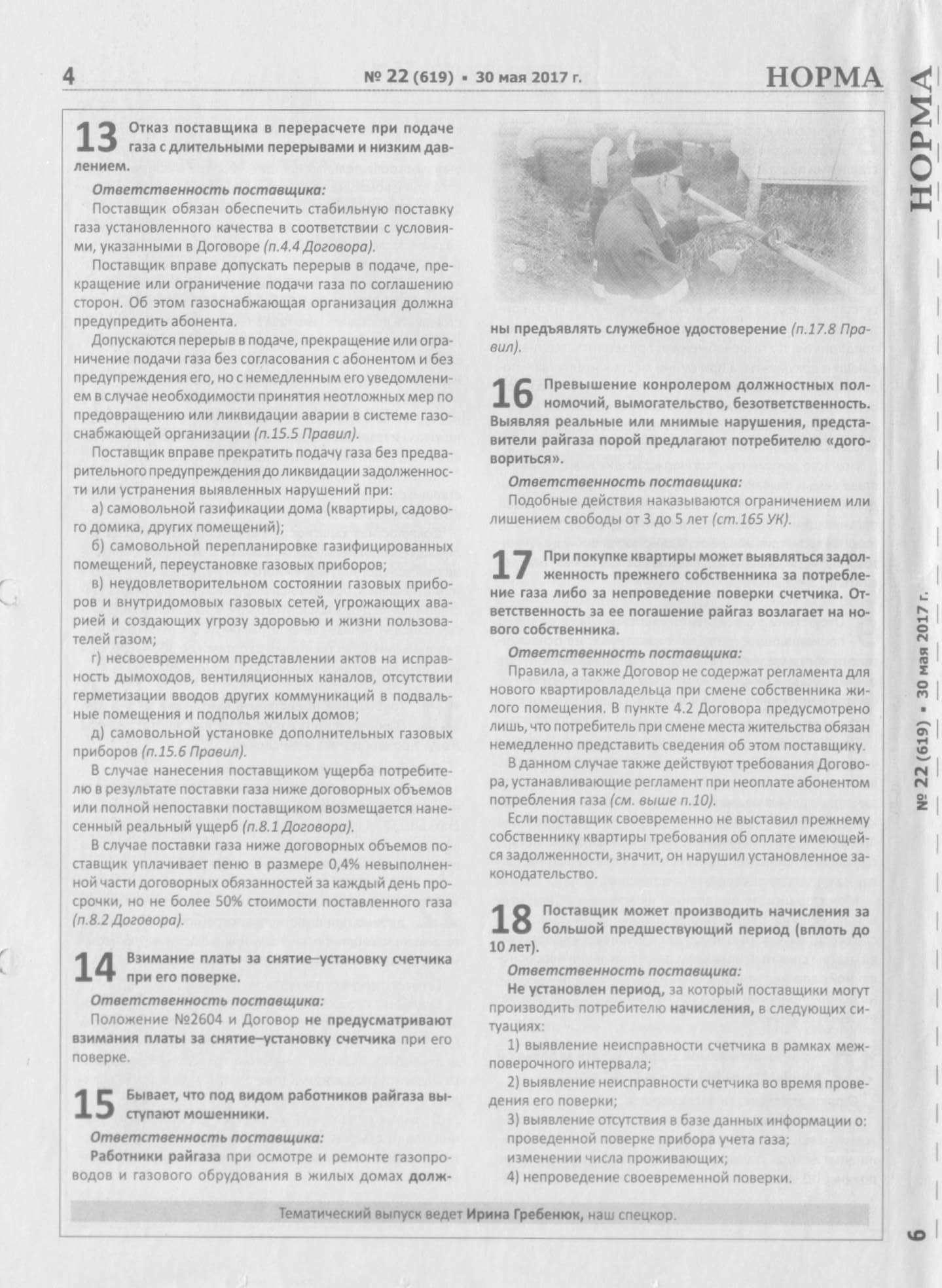 4 № 22 (619) • 30 мая 2017 г. НОРМА

13 Отказ поставщика в перерасчете при подаче газа с длительными перерывами и низким давлением.

Ответственность поставщика:

Поставщик обязан обеспечить стабильную поставку газа установленного качества в соответствии с условиями, указанными в Договоре (п.4.4 Договора).

Поставщик вправе допускать перерыв в подаче, прекращение или ограничение подачи газа по соглашению сторон. Об этом газоснабжающая организация должна предупредить абонента.

Допускаются перерыв в подаче, прекращение или ограничение подачи газа без согласования с абонентом и без предупреждения его, но с немедленным его уведомлением в случае необходимости принятия неотложных мер по предовращению или ликвидации аварии в системе газоснабжающей организации (п.15.5 Правил).

Поставщик вправе прекратить подачу газа без предварительного предупреждения до ликвидации задолженности или устранения выявленных нарушений при:

а) самовольной газификации дома (квартиры, садового домика, других помещений);

б) самовольной перепланировке газифицированных помещений, переустановке газовых приборов;

в) неудовлетворительном состоянии газовых приборов и внутридомовых газовых сетей, угрожающих аварией и создающих угрозу здоровью и жизни пользователей газом;

г) несвоевременном представлении актов на исправность дымоходов, вентиляционных каналов, отсутствии герметизации вводов других коммуникаций в подвальные помещения и подполья жилых домов;

д) самовольной установке дополнительных газовых приборов (п.15.6 Правил).

В случае нанесения поставщиком ущерба потребителю в результате поставки газа ниже договорных объемов или полной непоставки поставщиком возмещается нанесенный реальный ущерб (п.8.1 Договора).

В случае поставки газа ниже договорных объемов поставщик уплачивает пеню в размере 0,4% невыполненной части договорных обязанностей за каждый день просрочки, но не более 50% стоимости поставленного газа (п.8.2 Договора).

14 Взимание платы за снятие–установку счетчика при его поверке.

Ответственность поставщика:

Положение №2604 и Договор не предусматривают взимания платы за снятие–установку счетчика при его поверке.

15 Бывает, что под видом работников райгаза выступают мошенники.

Ответственность поставщика:

Работники райгаза при осмотре и ремонте газопроводов и газового обрудования в жилых домах должны предъявлять служебное удостоверение (п.17.8 Правил).

16 Превышение конролером должностных полномочий, вымогательство, безответственность. Выявляя реальные или мнимые нарушения, представители райгаза порой предлагают потребителю «договориться».

Ответственность поставщика:

Подобные действия наказываются ограничением или лишением свободы от 3 до 5 лет (ст.165 УК).

17 При покупке квартиры может выявляться задолженность прежнего собственника за потребление газа либо за непроведение поверки счетчика. Ответственность за ее погашение райгаз возлагает на нового собственника.

Ответственность поставщика:

Правила, а также Договор не содержат регламента для нового квартировладельца при смене собственника жилого помещения. В пункте 4.2 Договора предусмотрено лишь, что потребитель при смене места жительства обязан немедленно представить сведения об этом поставщику.

В данном случае также действуют требования Договора, устанавливающие регламент при неоплате абонентом потребления газа (см. выше п.10).

Если поставщик своевременно не выставил прежнему собственнику квартиры требования об оплате имеющейся задолженности, значит, он нарушил установленное законодательство.

18 Поставщик может производить начисления за большой предшествующий период (вплоть до 10 лет).

Ответственность поставщика:

Не установлен период, за который поставщики могут производить потребителю начисления, в следующих ситуациях:

1) выявление неисправности счетчика в рамках межповерочного интервала;

2) выявление неисправности счетчика во время проведения его поверки;

3) выявление отсутствия в базе данных информации о: проведенной поверке прибора учета газа; изменении числа проживающих;

4) непроведение своевременной поверки.

Тематический выпуск ведет Ирина Гребенюк, наш спецкор.

НОРМА № 22 (619) • 30 мая 2017 г. 6